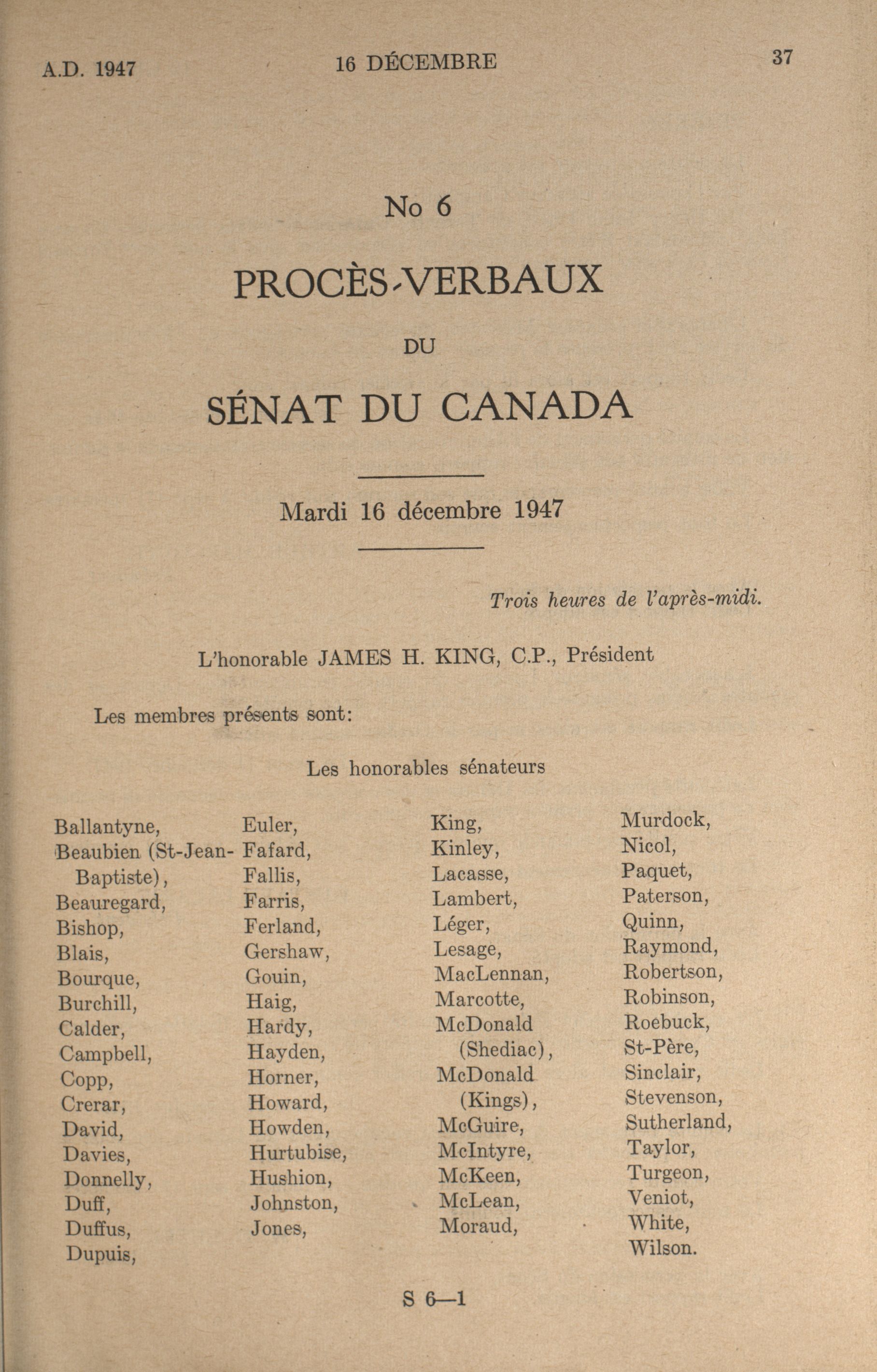 A.D. 1947 16 DÉCEMBRE 37

No 6

PROCÈS-VERBAUX

DU

SÉNAT DU CANADA

Mardi 16 décembre 1947

Trois heures de l'après-midi.

L'honorable JAMES H. KING, C.P., Président

Les membres présents sont:

Les honorables sénateurs

Ballantyne,
Beaubien (St-Jean-Baptiste),
Beauregard,
Bishop,
Blais,
Bourque,
Burchill,
Calder,
Campbell,
Copp,
Crerar,
David,
Davies,
Donnelly,
Duff,
Duffus,
Dupuis,

Euler,
Fafard,
Fallis,
Farris,
Ferland,
Gershaw,
Gouin,
Haig,
Hardy,
Hayden,
Horner,
Howard,
Howden,
Hurtubise,
Hushion,
Johnston,
Jones,

King,
Kinley,
Lacasse,
Lambert,
Léger,
Lesage,
MacLennan,
Marcotte,
McDonald (Shediac),
McDonald (Kings),
McGuire,
McIntyre,
McKeen,
McLean,
Moraud,

Murdock,
Nicol,
Paquet,
Paterson,
Quinn,
Raymond,
Robertson,
Robinson,
Roebuck,
St-Père,
Sinclair,
Stevenson,
Sutherland,
Taylor,
Turgeon,
Veniot,
White,
Wilson.

S 6—1